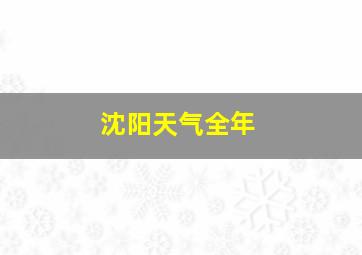 沈阳天气全年